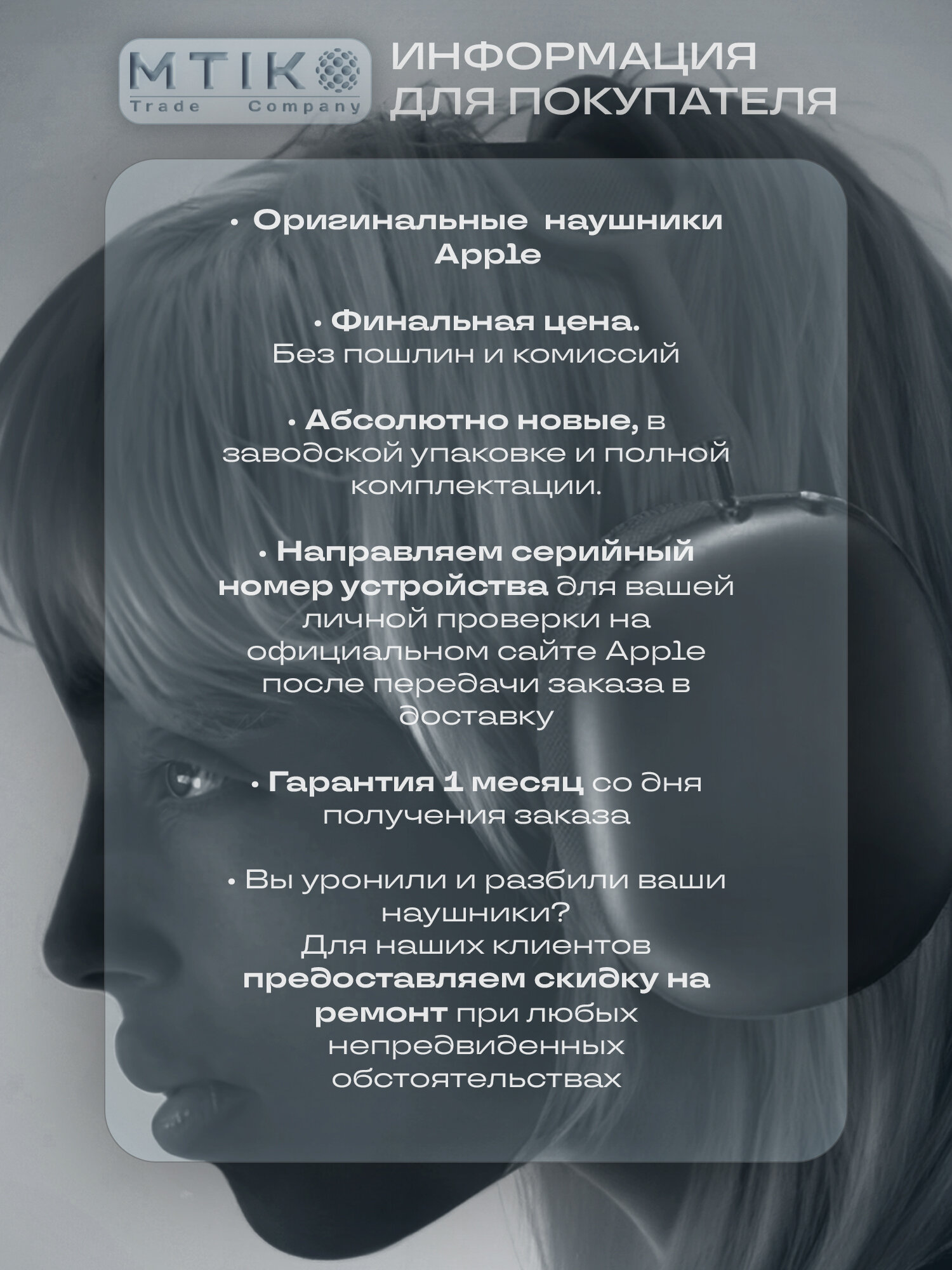 MTIK
Trade Company

ИНФОРМАЦИЯ ДЛЯ ПОКУПАТЕЛЯ

• Оригинальные наушники Apple

• Финальная цена. Без пошлин и комиссий

• Абсолютно новые, в заводской упаковке и полной комплектации.

• Направляем серийный номер устройства для вашей личной проверки на официальном сайте Apple после передачи заказа в доставку

• Гарантия 1 месяц со дня получения заказа

• Вы уронили и разбили ваши наушники? Для наших клиентов предоставляем скидку на ремонт при любых непредвиденных обстоятельствах